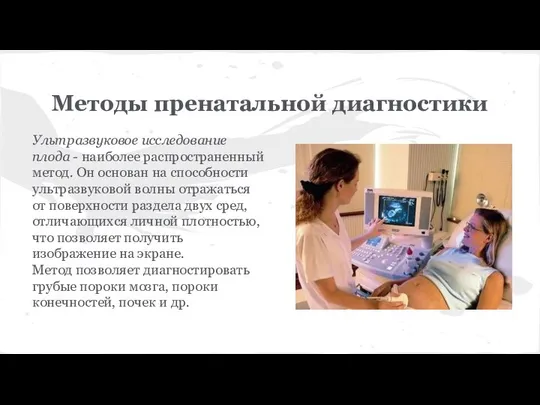 Методы пренатальной диагностики

Ультразвуковое исследование плода - наиболее распространенный метод. Он основан на способности ультразвуковой волны отражаться от поверхности раздела двух сред, отличающихся личной плотностью, что позволяет получить изображение на экране.
Метод позволяет диагностировать грубые пороки мозга, пороки конечностей, почек и др.